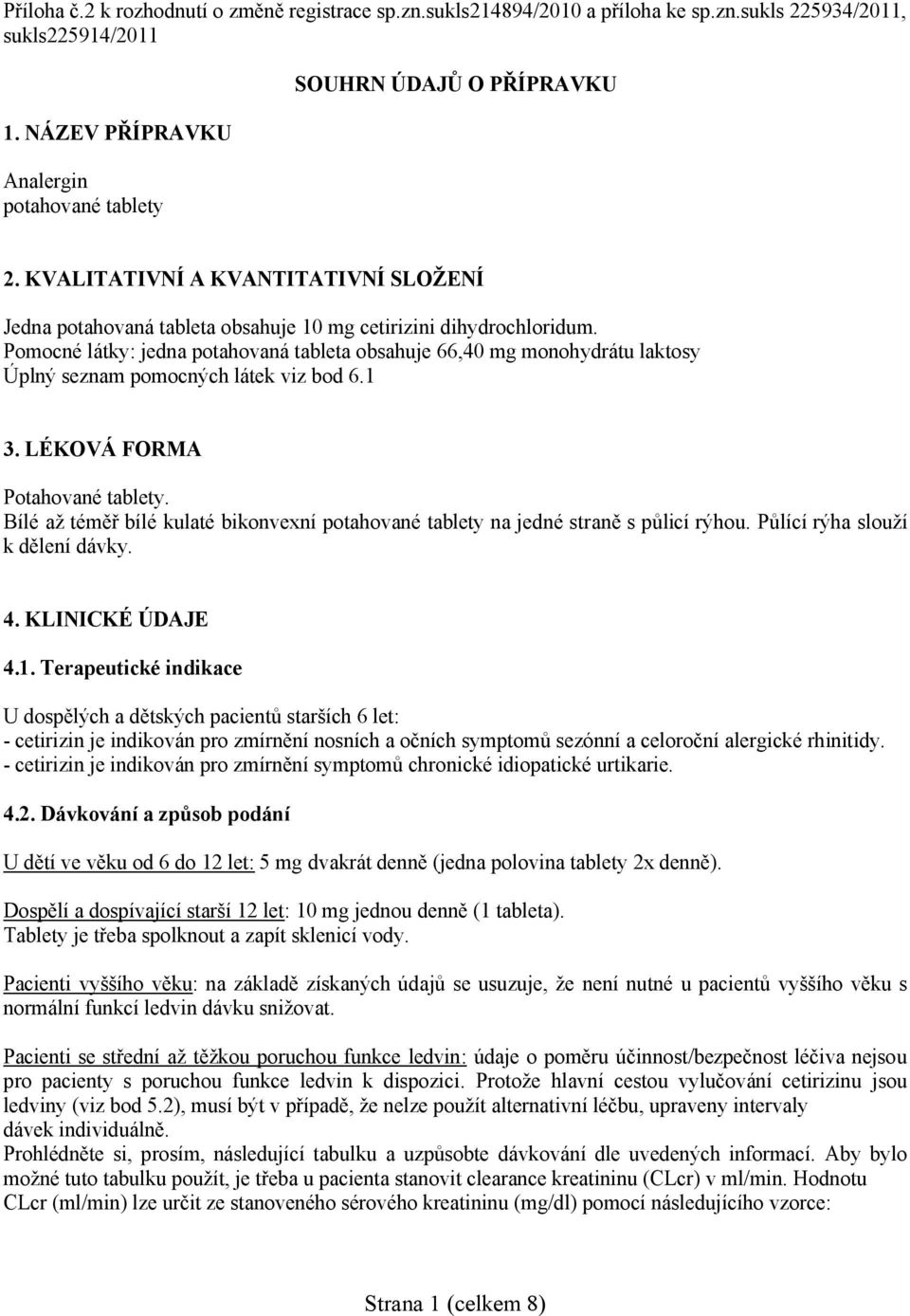 Příloha č.2 k rozhodnutí o změně registrace sp.zn.sukls214894/2010 a příloha ke sp.zn.sukls 225934/2011, sukls225914/2011

SOUHRN ÚDAJŮ O PŘÍPRAVKU

1. NÁZEV PŘÍPRAVKU

Analergin
potahované tablety

2. KVALITATIVNÍ A KVANTITATIVNÍ SLOŽENÍ

Jedna potahovaná tableta obsahuje 10 mg cetirizini dihydrochloridum.
Pomocné látky: jedna potahovaná tableta obsahuje 66,40 mg monohydrátu laktosy
Úplný seznam pomocných látek viz bod 6.1

3. LÉKOVÁ FORMA

Potahované tablety.
Bílé až téměř bílé kulaté bikonvexní potahované tablety na jedné straně s půlicí rýhou. Půlící rýha slouží k dělení dávky.

4. KLINICKÉ ÚDAJE

4.1. Terapeutické indikace

U dospělých a dětských pacientů starších 6 let:
- cetirizin je indikován pro zmírnění nosních a očních symptomů sezónní a celoroční alergické rhinitidy.
- cetirizin je indikován pro zmírnění symptomů chronické idiopatické urtikarie.

4.2. Dávkování a způsob podání

U dětí ve věku od 6 do 12 let: 5 mg dvakrát denně (jedna polovina tablety 2x denně).

Dospělí a dospívající starší 12 let: 10 mg jednou denně (1 tableta).
Tablety je třeba spolknout a zapít sklenicí vody.

Pacienti vyššího věku: na základě získaných údajů se usuzuje, že není nutné u pacientů vyššího věku s normální funkcí ledvin dávku snižovat.

Pacienti se střední až těžkou poruchou funkce ledvin: údaje o poměru účinnost/bezpečnost léčiva nejsou pro pacienty s poruchou funkce ledvin k dispozici. Protože hlavní cestou vylučování cetirizinu jsou ledviny (viz bod 5.2), musí být v případě, že nelze použít alternativní léčbu, upraveny intervaly dávek individuálně.
Prohlédněte si, prosím, následující tabulku a uzpůsobte dávkování dle uvedených informací. Aby bylo možné tuto tabulku použít, je třeba u pacienta stanovit clearance kreatininu (CLcr) v ml/min. Hodnotu CLcr (ml/min) lze určit ze stanoveného sérového kreatininu (mg/dl) pomocí následujícího vzorce:

Strana 1 (celkem 8)